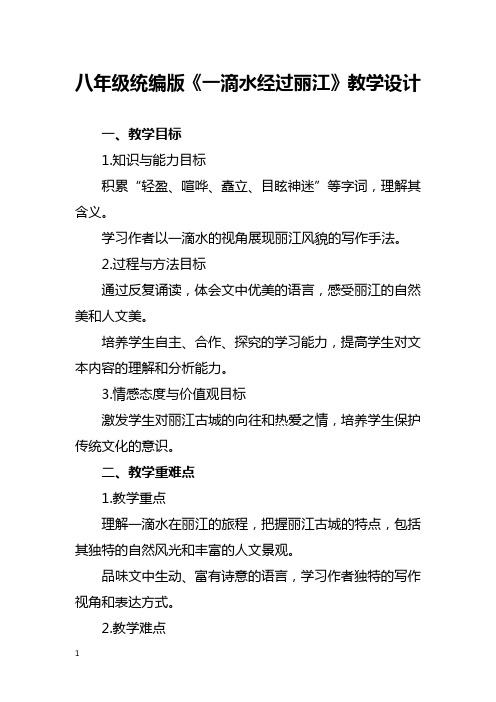 八年级统编版《一滴水经过丽江》教学设计

一、教学目标

1.知识与能力目标

积累“轻盈、喧哗、矗立、目眩神迷”等字词，理解其含义。

学习作者以一滴水的视角展现丽江风貌的写作手法。

2.过程与方法目标

通过反复诵读，体会文中优美的语言，感受丽江的自然美和人文美。

培养学生自主、合作、探究的学习能力，提高学生对文本内容的理解和分析能力。

3.情感态度与价值观目标

激发学生对丽江古城的向往和热爱之情，培养学生保护传统文化的意识。

二、教学重难点

1.教学重点

理解一滴水在丽江的旅程，把握丽江古城的特点，包括其独特的自然风光和丰富的人文景观。

品味文中生动、富有诗意的语言，学习作者独特的写作视角和表达方式。

2.教学难点

1